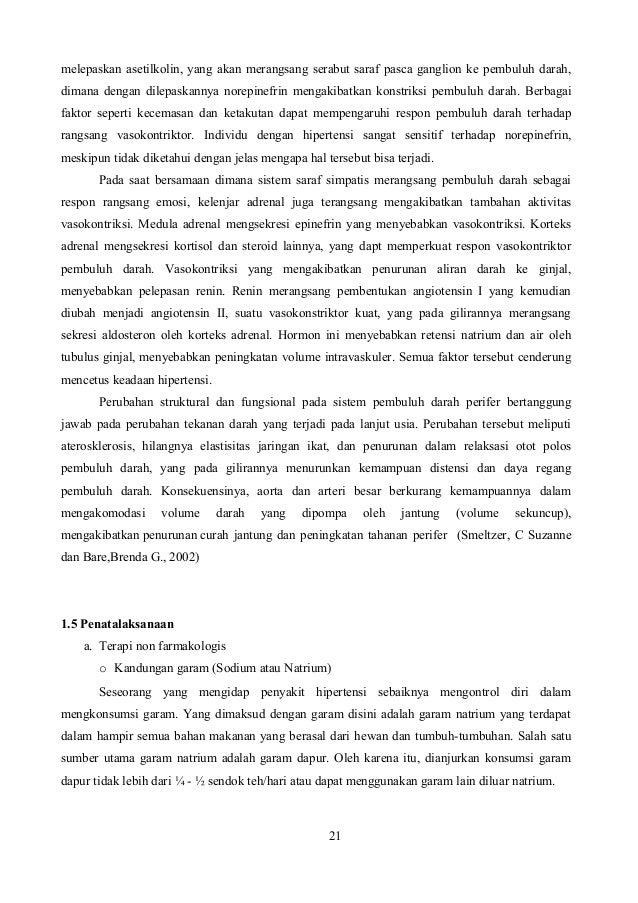 melepaskan asetilkolin, yang akan merangsang serabut saraf pasca ganglion ke pembuluh darah, dimana dengan dilepaskannya norepinefrin mengakibatkan konstriksi pembuluh darah. Berbagai faktor seperti kecemasan dan ketakutan dapat mempengaruhi respon pembuluh darah terhadap rangsang vasokontriktor. Individu dengan hipertensi sangat sensitif terhadap norepinefrin, meskipun tidak diketahui dengan jelas mengapa hal tersebut bisa terjadi.

Pada saat bersamaan dimana sistem saraf simpatis merangsang pembuluh darah sebagai respon rangsang emosi, kelenjar adrenal juga terangsang mengakibatkan tambahan aktivitas vasokontriksi. Medula adrenal mengsekresi epinefrin yang menyebabkan vasokontriksi. Korteks adrenal mengsekresi kortisol dan steroid lainnya, yang dapt memperkuat respon vasokontriktor pembuluh darah. Vasokontriksi yang mengakibatkan penurunan aliran darah ke ginjal, menyebabkan pelepasan renin. Renin merangsang pembentukan angiotensin I yang kemudian diubah menjadi angiotensin II, suatu vasokonstriktor kuat, yang pada gilirannya merangsang sekresi aldosteron oleh korteks adrenal. Hormon ini menyebabkan retensi natrium dan air oleh tubulus ginjal, menyebabkan peningkatan volume intravaskuler. Semua faktor tersebut cenderung mencetus keadaan hipertensi.

Perubahan struktural dan fungsional pada sistem pembuluh darah perifer bertanggung jawab pada perubahan tekanan darah yang terjadi pada lanjut usia. Perubahan tersebut meliputi aterosklerosis, hilangnya elastisitas jaringan ikat, dan penurunan dalam relaksasi otot polos pembuluh darah, yang pada gilirannya menurunkan kemampuan distensi dan daya regang pembuluh darah. Konsekuensinya, aorta dan arteri besar berkurang kemampuannya dalam mengakomodasi volume darah yang dipompa oleh jantung (volume sekuncup), mengakibatkan penurunan curah jantung dan peningkatan tahanan perifer (Smeltzer, C Suzanne dan Bare,Brenda G., 2002)

1.5 Penatalaksanaan

a. Terapi non farmakologis

o Kandungan garam (Sodium atau Natrium)

Seseorang yang mengidap penyakit hipertensi sebaiknya mengontrol diri dalam mengkonsumsi garam. Yang dimaksud dengan garam disini adalah garam natrium yang terdapat dalam hampir semua bahan makanan yang berasal dari hewan dan tumbuh-tumbuhan. Salah satu sumber utama garam natrium adalah garam dapur. Oleh karena itu, dianjurkan konsumsi garam dapur tidak lebih dari ¼ - ½ sendok teh/hari atau dapat menggunakan garam lain diluar natrium.

21